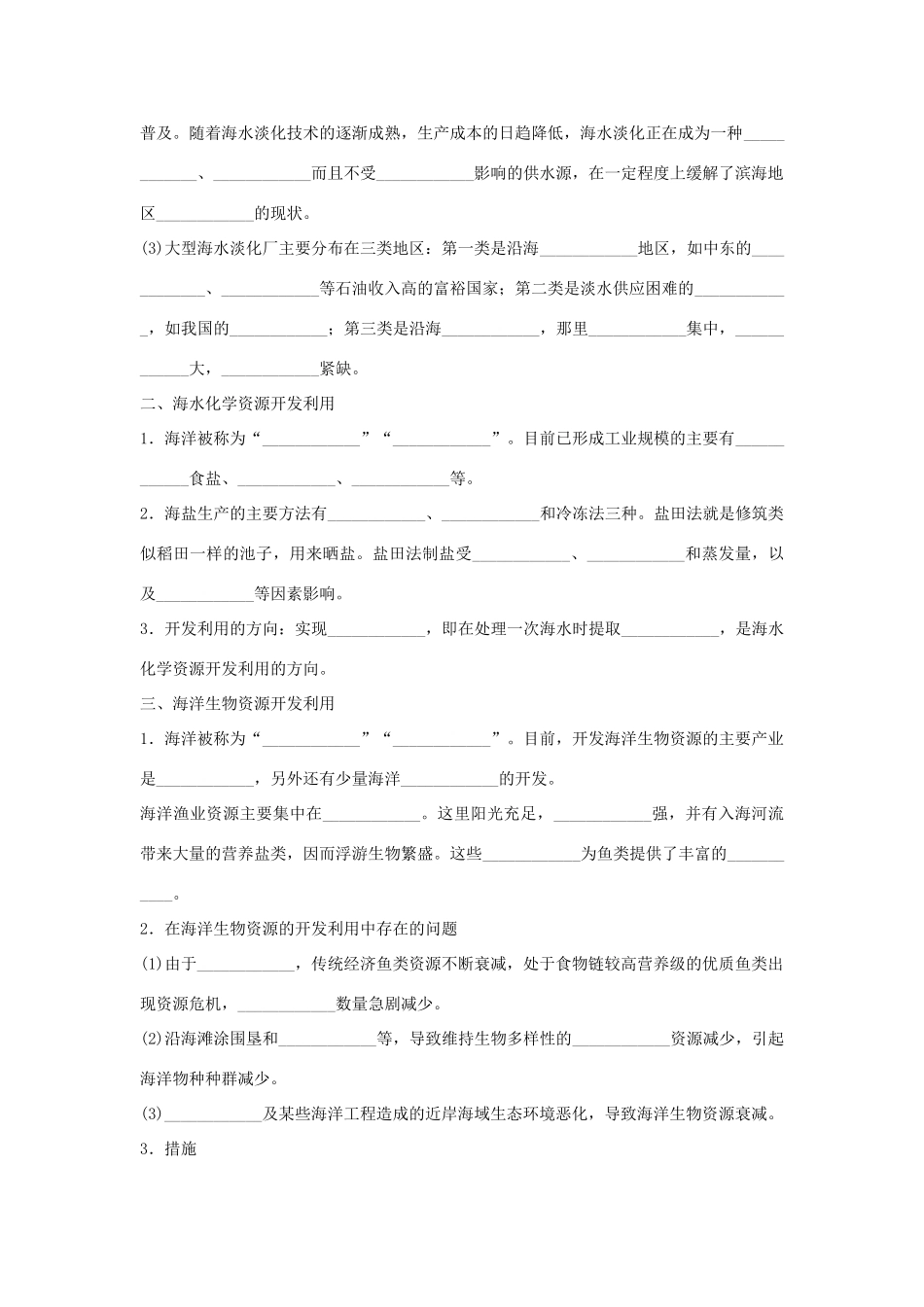 普及。随着海水淡化技术的逐渐成熟，生产成本的日趋降低，海水淡化正在成为一种____________、____________而且不受____________影响的供水源，在一定程度上缓解了滨海地区____________的现状。

(3)大型海水淡化厂主要分布在三类地区：第一类是沿海____________地区，如中东的____________、____________等石油收入高的富裕国家；第二类是淡水供应困难的____________，如我国的____________；第三类是沿海____________，那里____________集中，____________大，____________紧缺。

二、海水化学资源开发利用

1．海洋被称为“____________”“____________”。目前已形成工业规模的主要有____________食盐、____________、____________等。

2．海盐生产的主要方法有____________、____________和冷冻法三种。盐田法就是修筑类似稻田一样的池子，用来晒盐。盐田法制盐受____________、____________和蒸发量，以及____________等因素影响。

3．开发利用的方向：实现____________，即在处理一次海水时提取____________，是海水化学资源开发利用的方向。

三、海洋生物资源开发利用

1．海洋被称为“____________”“____________”。目前，开发海洋生物资源的主要产业是____________，另外还有少量海洋____________的开发。

海洋渔业资源主要集中在____________。这里阳光充足，____________强，并有入海河流带来大量的营养盐类，因而浮游生物繁盛。这些____________为鱼类提供了丰富的____________。

2．在海洋生物资源的开发利用中存在的问题

(1)由于____________，传统经济鱼类资源不断衰减，处于食物链较高营养级的优质鱼类出现资源危机，____________数量急剧减少。

(2)沿海滩涂围垦和____________等，导致维持生物多样性的____________资源减少，引起海洋物种种群减少。

(3)____________及某些海洋工程造成的近岸海域生态环境恶化，导致海洋生物资源衰减。

3．措施